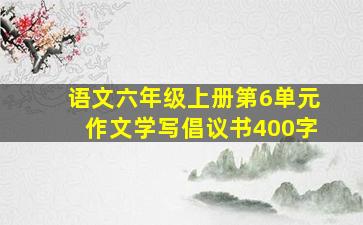 语文六年级上册第6单元
作文学写倡议书400字